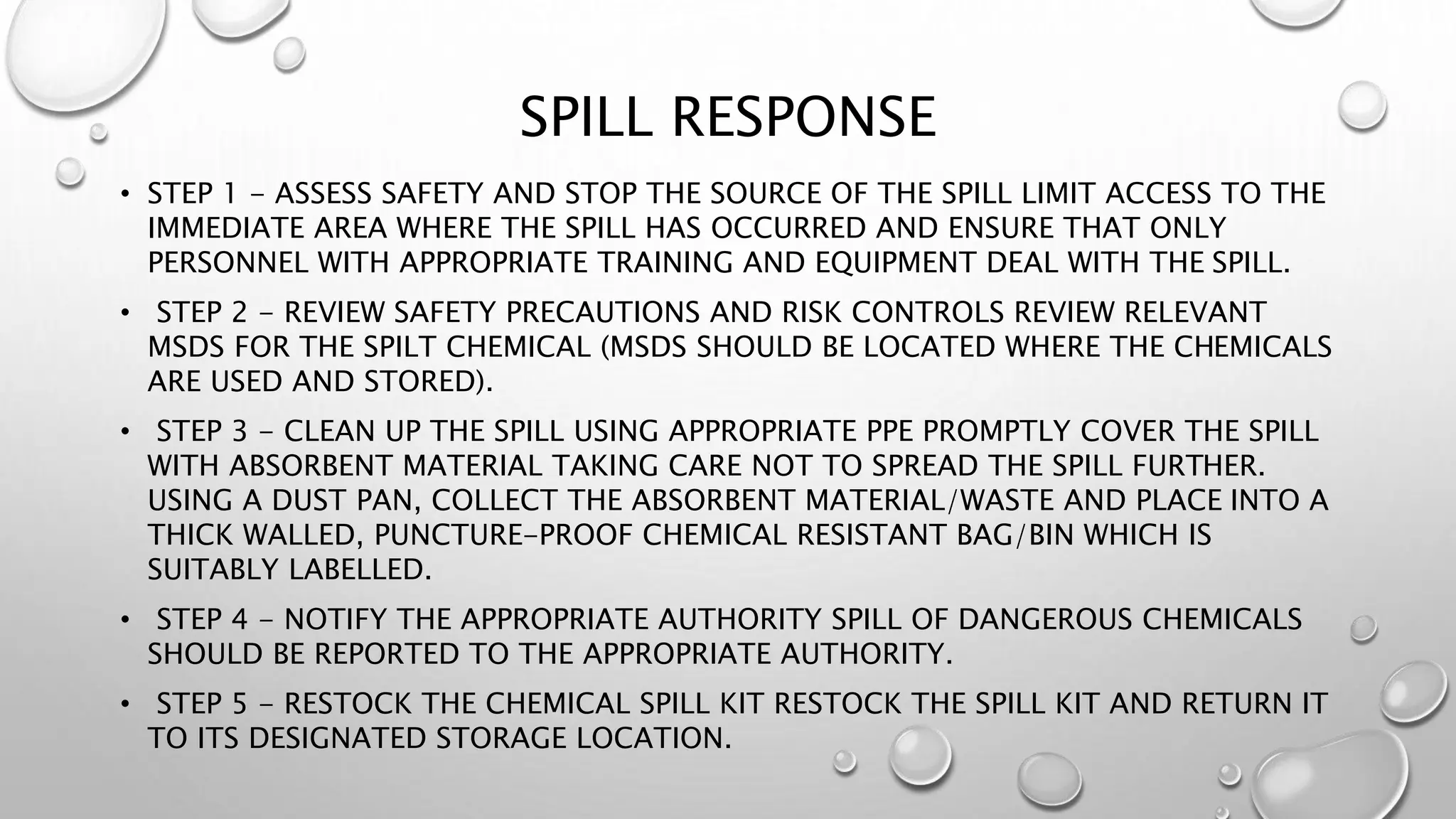 SPILL RESPONSE

• STEP 1 - ASSESS SAFETY AND STOP THE SOURCE OF THE SPILL LIMIT ACCESS TO THE IMMEDIATE AREA WHERE THE SPILL HAS OCCURRED AND ENSURE THAT ONLY PERSONNEL WITH APPROPRIATE TRAINING AND EQUIPMENT DEAL WITH THE SPILL.

• STEP 2 - REVIEW SAFETY PRECAUTIONS AND RISK CONTROLS REVIEW RELEVANT MSDS FOR THE SPILT CHEMICAL (MSDS SHOULD BE LOCATED WHERE THE CHEMICALS ARE USED AND STORED).

• STEP 3 - CLEAN UP THE SPILL USING APPROPRIATE PPE PROMPTLY COVER THE SPILL WITH ABSORBENT MATERIAL TAKING CARE NOT TO SPREAD THE SPILL FURTHER. USING A DUST PAN, COLLECT THE ABSORBENT MATERIAL/WASTE AND PLACE INTO A THICK WALLED, PUNCTURE-PROOF CHEMICAL RESISTANT BAG/BIN WHICH IS SUITABLY LABELLED.

• STEP 4 - NOTIFY THE APPROPRIATE AUTHORITY SPILL OF DANGEROUS CHEMICALS SHOULD BE REPORTED TO THE APPROPRIATE AUTHORITY.

• STEP 5 - RESTOCK THE CHEMICAL SPILL KIT RESTOCK THE SPILL KIT AND RETURN IT TO ITS DESIGNATED STORAGE LOCATION.